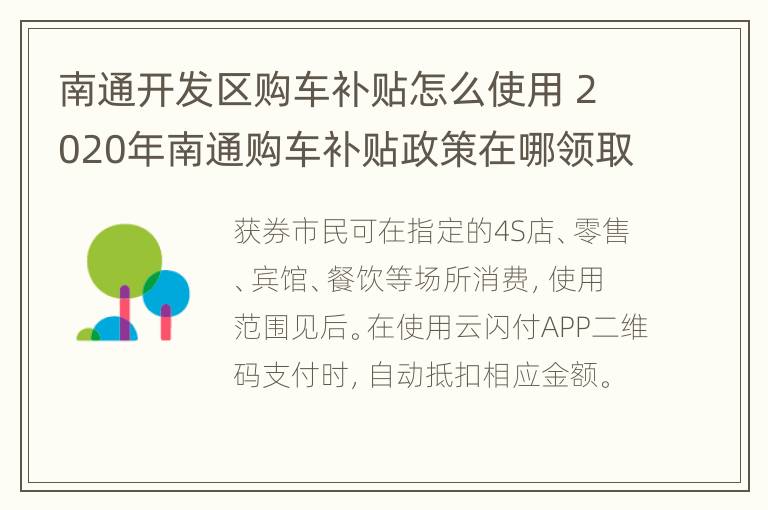 南通开发区购车补贴怎么使用 2020年南通购车补贴政策在哪领取

获券市民可在指定的4S店、零售、宾馆、餐饮等场所消费，使用范围见后。在使用云闪付APP二维码支付时，自动抵扣相应金额。